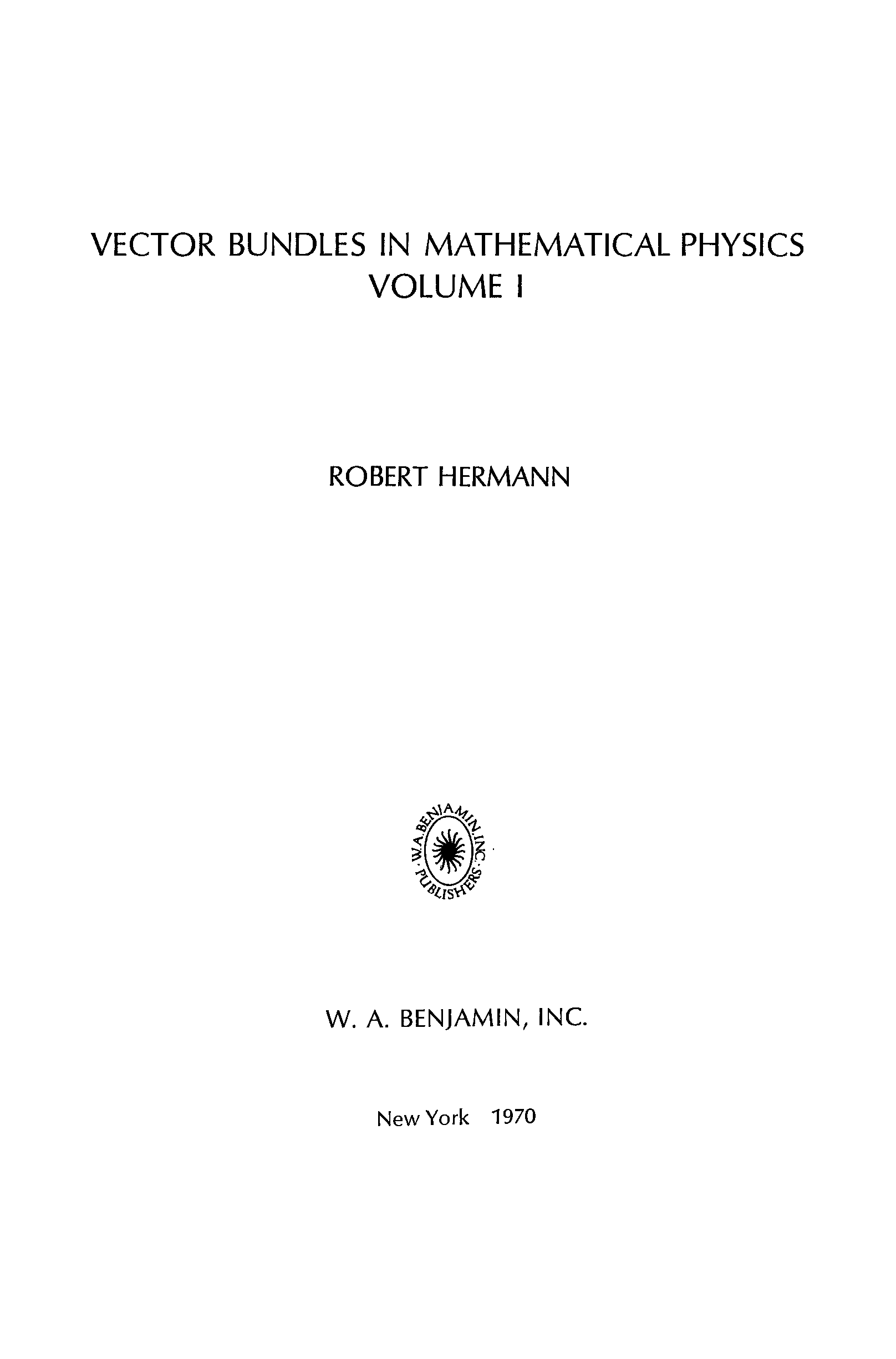 VECTOR BUNDLES IN MATHEMATICAL PHYSICS
VOLUME I

ROBERT HERMANN

W.A. BENJAMIN, INC. PUBLISHERS

W. A. BENJAMIN, INC.

New York 1970